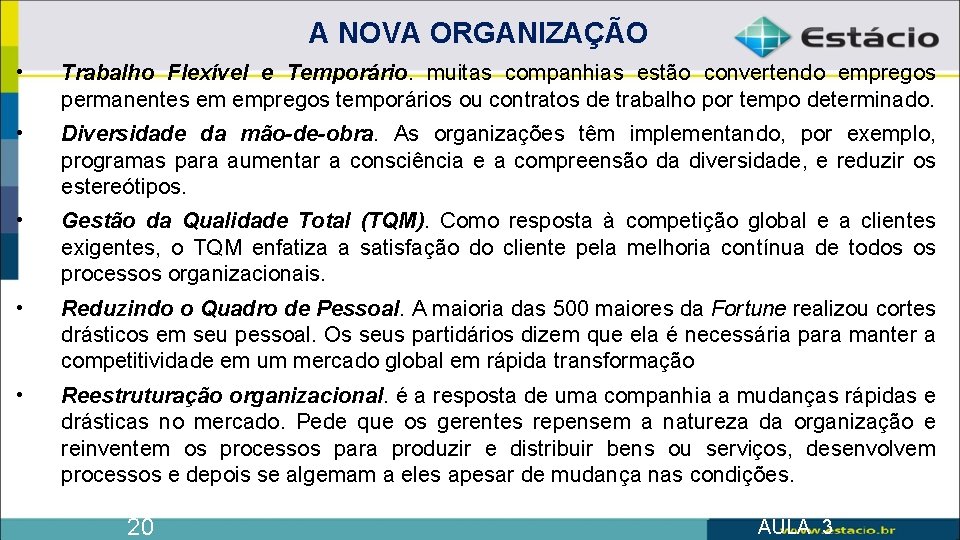 A NOVA ORGANIZAÇÃO

Estácio

• Trabalho Flexível e Temporário. muitas companhias estão convertendo empregos permanentes em empregos temporários ou contratos de trabalho por tempo determinado.

• Diversidade da mão-de-obra. As organizações têm implementando, por exemplo, programas para aumentar a consciência e a compreensão da diversidade, e reduzir os estereótipos.

• Gestão da Qualidade Total (TQM). Como resposta à competição global e a clientes exigentes, o TQM enfatiza a satisfação do cliente pela melhoria contínua de todos os processos organizacionais.

• Reduzindo o Quadro de Pessoal. A maioria das 500 maiores da Fortune realizou cortes drásticos em seu pessoal. Os seus partidários dizem que ela é necessária para manter a competitividade em um mercado global em rápida transformação

• Reestruturação organizacional. é a resposta de uma companhia a mudanças rápidas e drásticas no mercado. Pede que os gerentes repensem a natureza da organização e reinventem os processos para produzir e distribuir bens ou serviços, desenvolvem processos e depois se algemam a eles apesar de mudança nas condições.

20

AULA 3 www.estacio.br